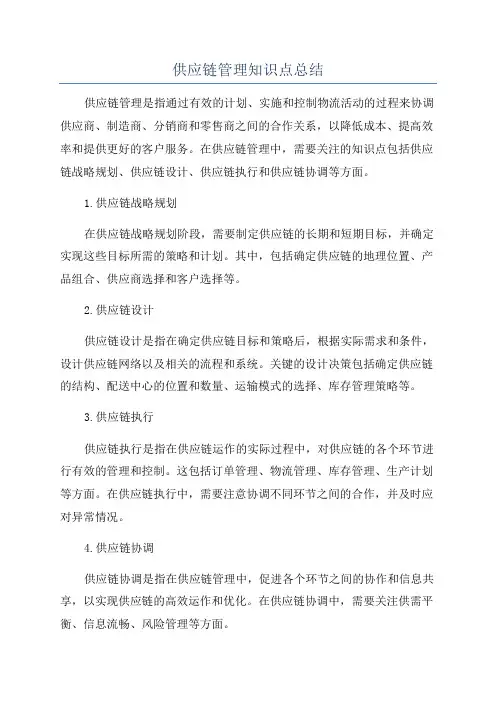 供应链管理知识点总结

供应链管理是指通过有效的计划、实施和控制物流活动的过程来协调供应商、制造商、分销商和零售商之间的合作关系，以降低成本、提高效率和提供更好的客户服务。在供应链管理中，需要关注的知识点包括供应链战略规划、供应链设计、供应链执行和供应链协调等方面。

1.供应链战略规划

在供应链战略规划阶段，需要制定供应链的长期和短期目标，并确定实现这些目标所需的策略和计划。其中，包括确定供应链的地理位置、产品组合、供应商选择和客户选择等。

2.供应链设计

供应链设计是指在确定供应链目标和策略后，根据实际需求和条件，设计供应链网络以及相关的流程和系统。关键的设计决策包括确定供应链的结构、配送中心的位置和数量、运输模式的选择、库存管理策略等。

3.供应链执行

供应链执行是指在供应链运作的实际过程中，对供应链的各个环节进行有效的管理和控制。这包括订单管理、物流管理、库存管理、生产计划等方面。在供应链执行中，需要注意协调不同环节之间的合作，并及时应对异常情况。

4.供应链协调

供应链协调是指在供应链管理中，促进各个环节之间的协作和信息共享，以实现供应链的高效运作和优化。在供应链协调中，需要关注供需平衡、信息流畅、风险管理等方面。